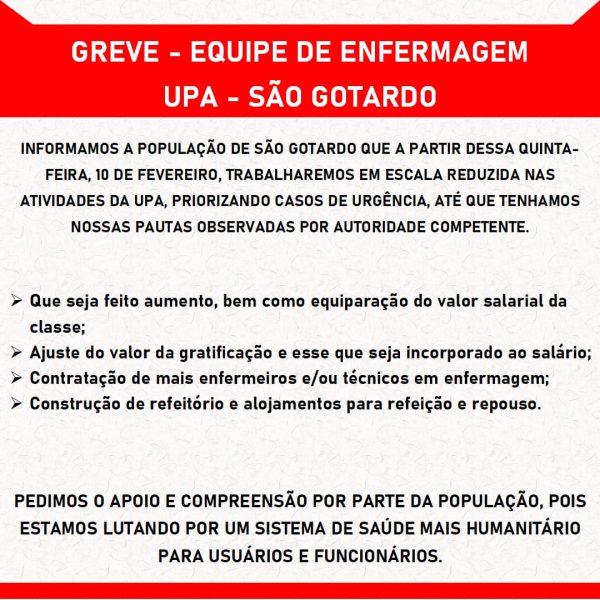 GREVE - EQUIPE DE ENFERMAGEM
UPA - SÃO GOTARDO

INFORMAMOS A POPULAÇÃO DE SÃO GOTARDO QUE A PARTIR DESSA QUINTA-FEIRA, 10 DE FEVEREIRO, TRABALHAREMOS EM ESCALA REDUZIDA NAS ATIVIDADES DA UPA, PRIORIZANDO CASOS DE URGÊNCIA, ATÉ QUE TENHAMOS NOSSAS PAUTAS OBSERVADAS POR AUTORIDADE COMPETENTE.

➢ Que seja feito aumento, bem como equiparação do valor salarial da classe;
➢ Ajuste do valor da gratificação e esse que seja incorporado ao salário;
➢ Contratação de mais enfermeiros e/ou técnicos em enfermagem;
➢ Construção de refeitório e alojamentos para refeição e repouso.

PEDIMOS O APOIO E COMPREENSÃO POR PARTE DA POPULAÇÃO, POIS ESTAMOS LUTANDO POR UM SISTEMA DE SAÚDE MAIS HUMANITÁRIO PARA USUÁRIOS E FUNCIONÁRIOS.